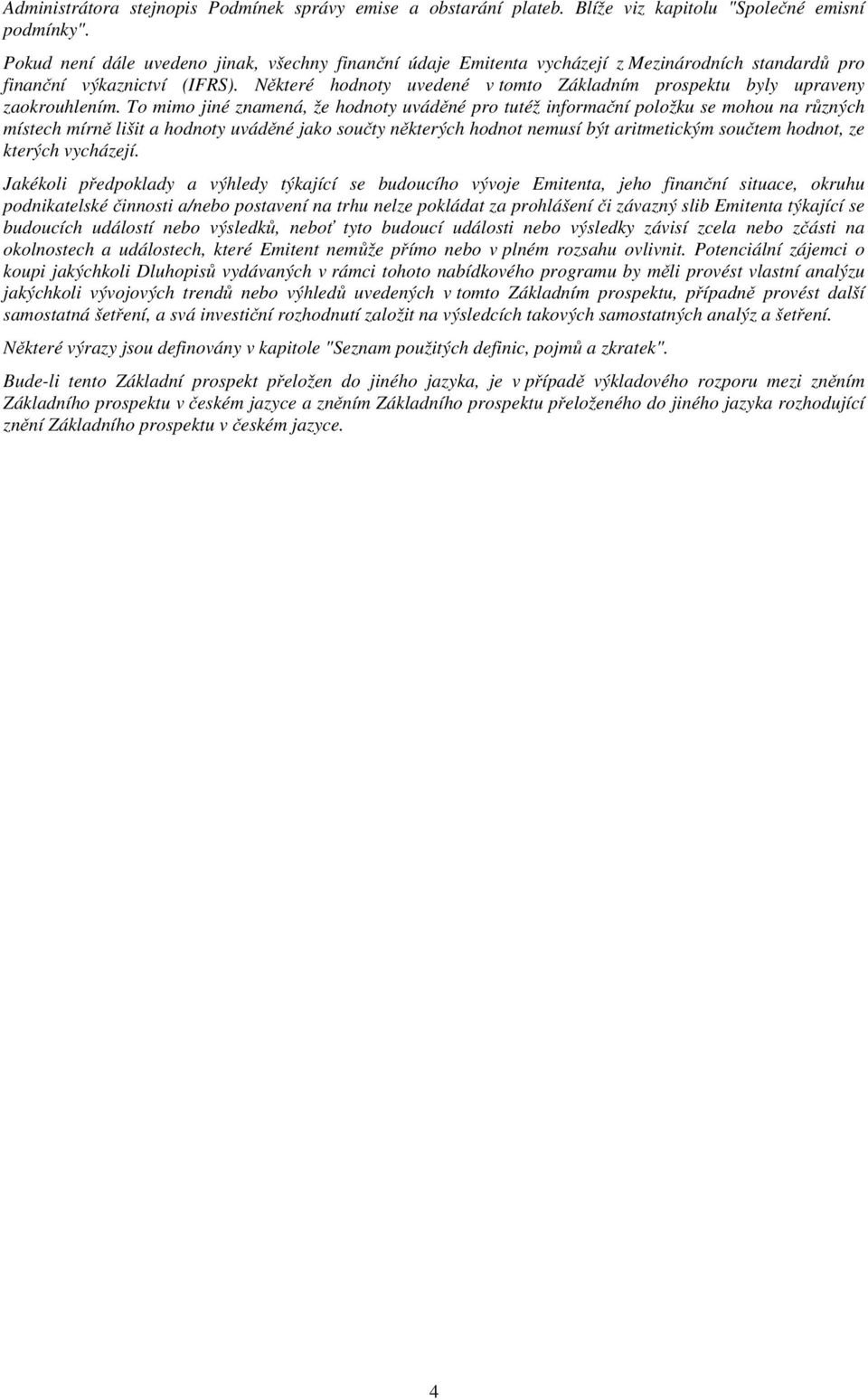 Administrátora stejnopis Podmínek správy emise a obstarání plateb. Blíže viz kapitolu "Společné emisní podmínky".

Pokud není dále uvedeno jinak, všechny finanční údaje Emitenta vycházejí z Mezinárodních standardů pro finanční výkaznictví (IFRS). Některé hodnoty uvedené v tomto Základním prospektu byly upraveny zaokrouhlením. To mimo jiné znamená, že hodnoty uváděné pro tutéž informační položku se mohou na různých místech mírně lišit a hodnoty uváděné jako součty některých hodnot nemusí být aritmetickým součtem hodnot, ze kterých vycházejí.

Jakékoli předpoklady a výhledy týkající se budoucího vývoje Emitenta, jeho finanční situace, okruhu podnikatelské činnosti a/nebo postavení na trhu nelze pokládat za prohlášení či závazný slib Emitenta týkající se budoucích událostí nebo výsledků, neboť tyto budoucí události nebo výsledky závisí zcela nebo zčásti na okolnostech a událostech, které Emitent nemůže přímo nebo v plném rozsahu ovlivnit. Potenciální zájemci o koupi jakýchkoli Dluhopisů vydávaných v rámci tohoto nabídkového programu by měli provést vlastní analýzu jakýchkoli vývojových trendů nebo výhledů uvedených v tomto Základním prospektu, případně provést další samostatná šetření, a svá investiční rozhodnutí založit na výsledcích takových samostatných analýz a šetření.

Některé výrazy jsou definovány v kapitole "Seznam použitých definic, pojmů a zkratek".

Bude-li tento Základní prospekt přeložen do jiného jazyka, je v případě výkladového rozporu mezi zněním Základního prospektu v českém jazyce a zněním Základního prospektu přeloženého do jiného jazyka rozhodující znění Základního prospektu v českém jazyce.

4